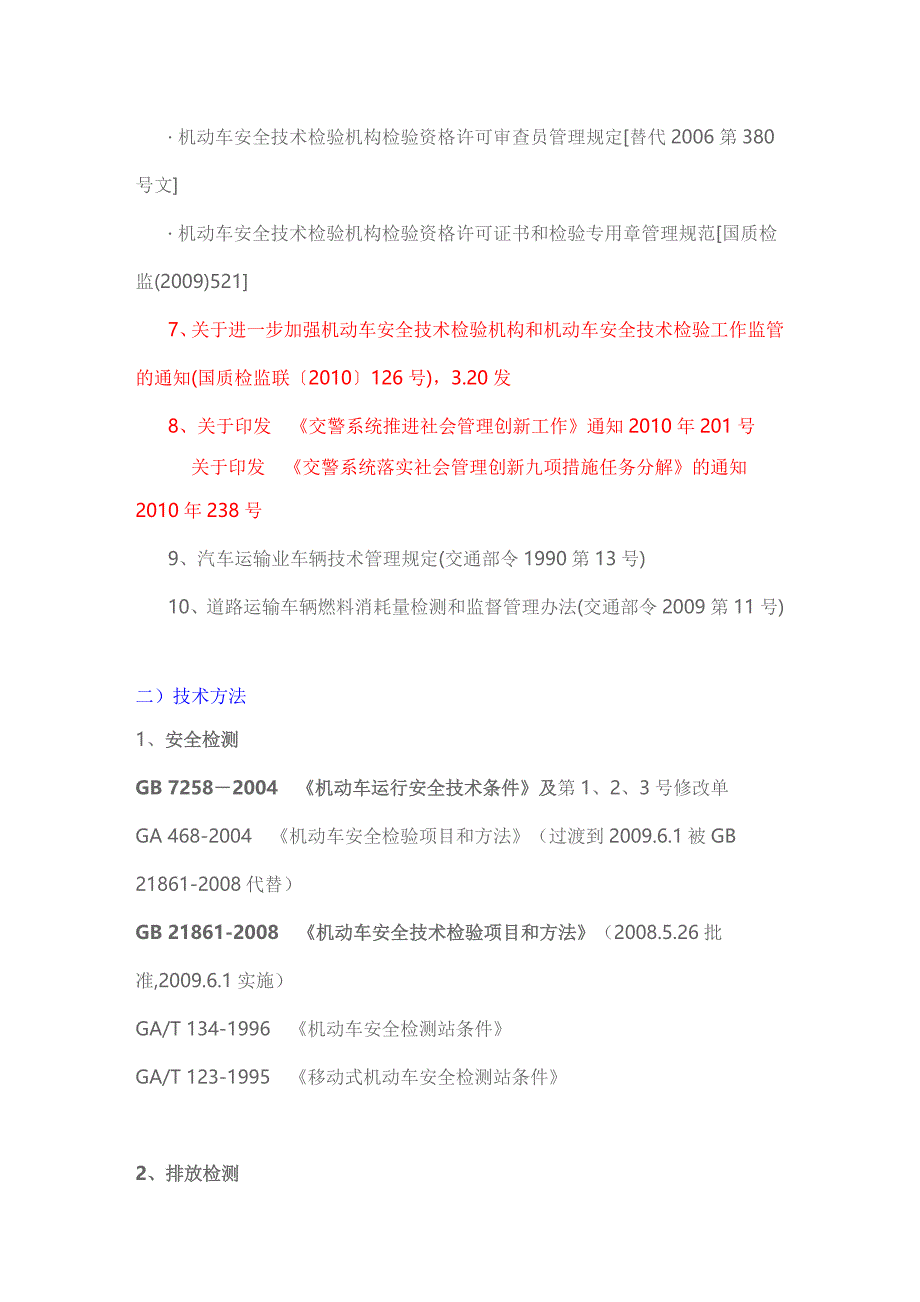 · 机动车安全技术检验机构检验资格许可审查员管理规定[替代 2006 第 380 号文]

· 机动车安全技术检验机构检验资格许可证书和检验专用章管理规范[国质检监(2009)521]

7、关于进一步加强机动车安全技术检验机构和机动车安全技术检验工作监管的通知(国质检监联〔2010〕126 号)，3.20 发

8、关于印发 《交警系统推进社会管理创新工作》通知 2010 年 201 号

关于印发 《交警系统落实社会管理创新九项措施任务分解》的通知 2010 年 238 号

9、汽车运输业车辆技术管理规定(交通部令 1990 第 13 号)

10、道路运输车辆燃料消耗量检测和监督管理办法(交通部令 2009 第 11 号)

二）技术方法

1、安全检测

GB 7258－2004 《机动车运行安全技术条件》及第 1、2、3 号修改单

GA 468-2004 《机动车安全检验项目和方法》（过渡到 2009.6.1 被 GB 21861-2008 代替）

GB 21861-2008 《机动车安全技术检验项目和方法》（2008.5.26 批准,2009.6.1 实施）

GA/T 134-1996 《机动车安全检测站条件》

GA/T 123-1995 《移动式机动车安全检测站条件》

2、排放检测